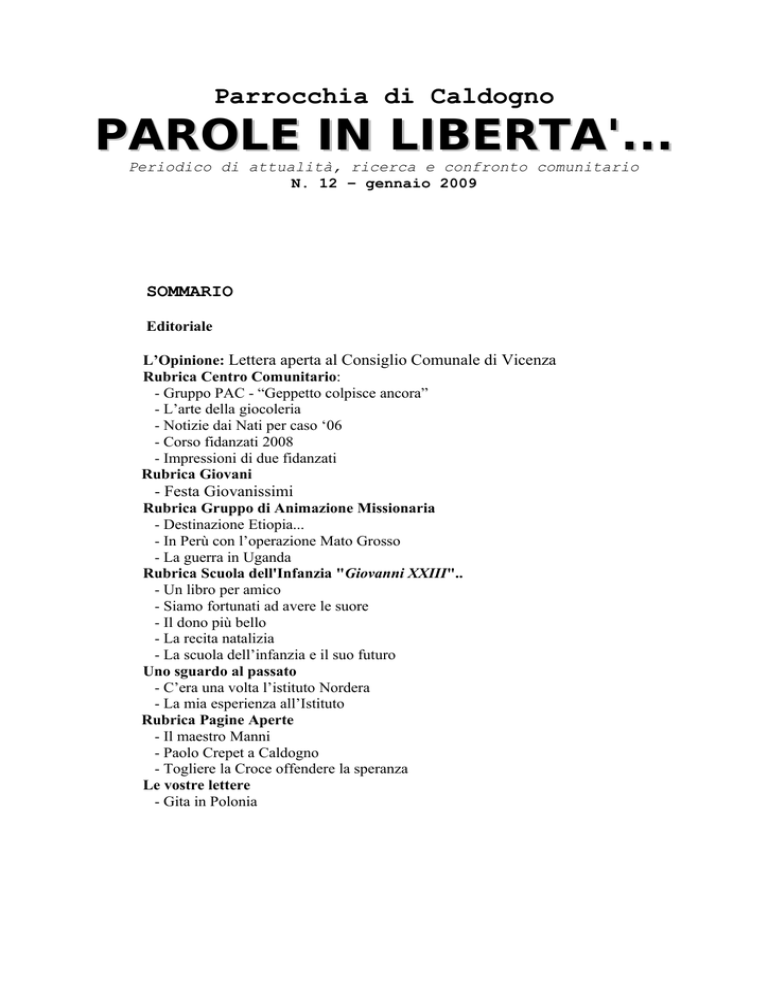 Parrocchia di Caldogno

PAROLE IN LIBERTA'...

Periodico di attualità, ricerca e confronto comunitario
N. 12 – gennaio 2009

SOMMARIO

Editoriale

L'Opinione: Lettera aperta al Consiglio Comunale di Vicenza
Rubrica Centro Comunitario:
- Gruppo PAC - "Geppetto colpisce ancora"
- L'arte della giocoleria
- Notizie dai Nati per caso '06
- Corso fidanzati 2008
- Impressioni di due fidanzati
Rubrica Giovani
- Festa Giovanissimi
Rubrica Gruppo di Animazione Missionaria
- Destinazione Etiopia...
- In Perù con l'operazione Mato Grosso
- La guerra in Uganda
Rubrica Scuola dell'Infanzia "Giovanni XXIII"..
- Un libro per amico
- Siamo fortunati ad avere le suore
- Il dono più bello
- La recita natalizia
- La scuola dell'infanzia e il suo futuro
Uno sguardo al passato
- C'era una volta l'istituto Nordera
- La mia esperienza all'Istituto
Rubrica Pagine Aperte
- Il maestro Manni
- Paolo Crepet a Caldogno
- Togliere la Croce offendere la speranza
Le vostre lettere
- Gita in Polonia